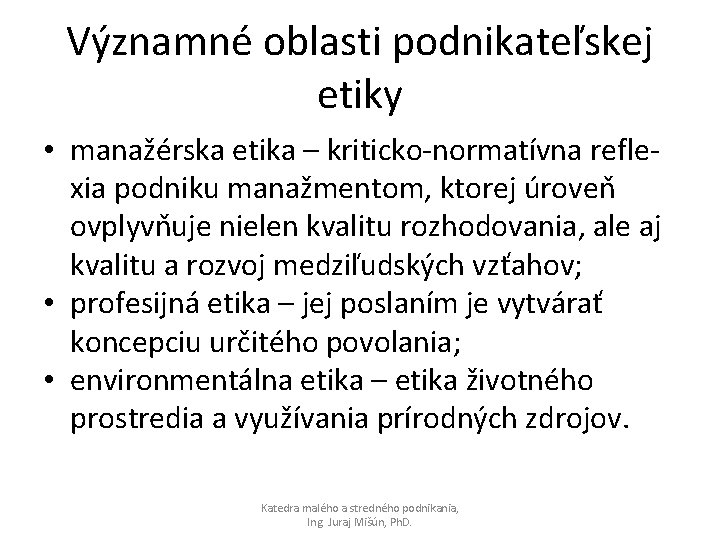 Významné oblasti podnikateľskej etiky

• manažérska etika – kriticko-normatívna reflexia podniku manažmentom, ktorej úroveň ovplyvňuje nielen kvalitu rozhodovania, ale aj kvalitu a rozvoj medziľudských vzťahov;
• profesijná etika – jej poslaním je vytvárať koncepciu určitého povolania;
• environmentálna etika – etika životného prostredia a využívania prírodných zdrojov.

Katedra malého a stredného podnikania, Ing. Juraj Mišún, PhD.